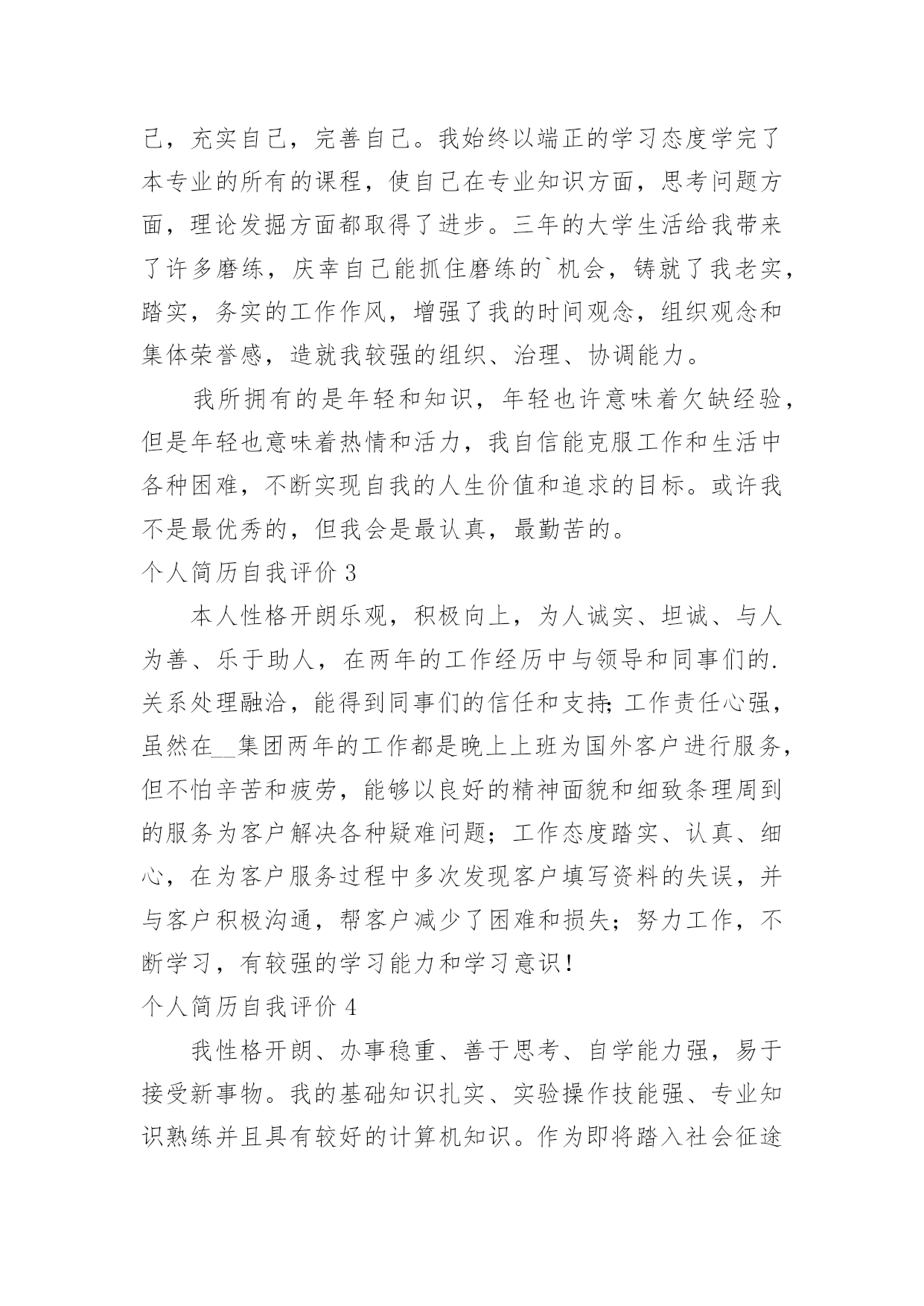 己，充实自己，完善自己。我始终以端正的学习态度学完了本专业的所有的课程，使自己在专业知识方面，思考问题方面，理论发掘方面都取得了进步。三年的大学生活给我带来了许多磨练，庆幸自己能抓住磨练的`机会，铸就了我老实，踏实，务实的工作作风，增强了我的时间观念，组织观念和集体荣誉感，造就我较强的组织、治理、协调能力。

我所拥有的是年轻和知识，年轻也许意味着欠缺经验，但是年轻也意味着热情和活力，我自信能克服工作和生活中各种困难，不断实现自我的人生价值和追求的目标。或许我不是最优秀的，但我会是最认真，最勤苦的。

个人简历自我评价 3

本人性格开朗乐观，积极向上，为人诚实、坦诚、与人为善、乐于助人，在两年的工作经历中与领导和同事们的.关系处理融洽，能得到同事们的信任和支持;工作责任心强，虽然在__集团两年的工作都是晚上上班为国外客户进行服务，但不怕辛苦和疲劳，能够以良好的精神面貌和细致条理周到的服务为客户解决各种疑难问题；工作态度踏实、认真、细心，在为客户服务过程中多次发现客户填写资料的失误，并与客户积极沟通，帮客户减少了困难和损失；努力工作，不断学习，有较强的学习能力和学习意识！

个人简历自我评价 4

我性格开朗、办事稳重、善于思考、自学能力强，易于接受新事物。我的基础知识扎实、实验操作技能强、专业知识熟练并且具有较好的计算机知识。作为即将踏入社会征途